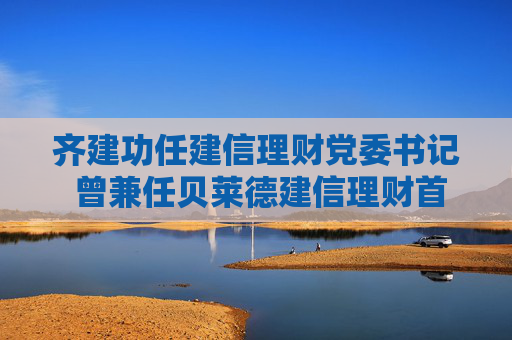 齐建功任建信理财党委书记
曾兼任贝莱德建信理财首